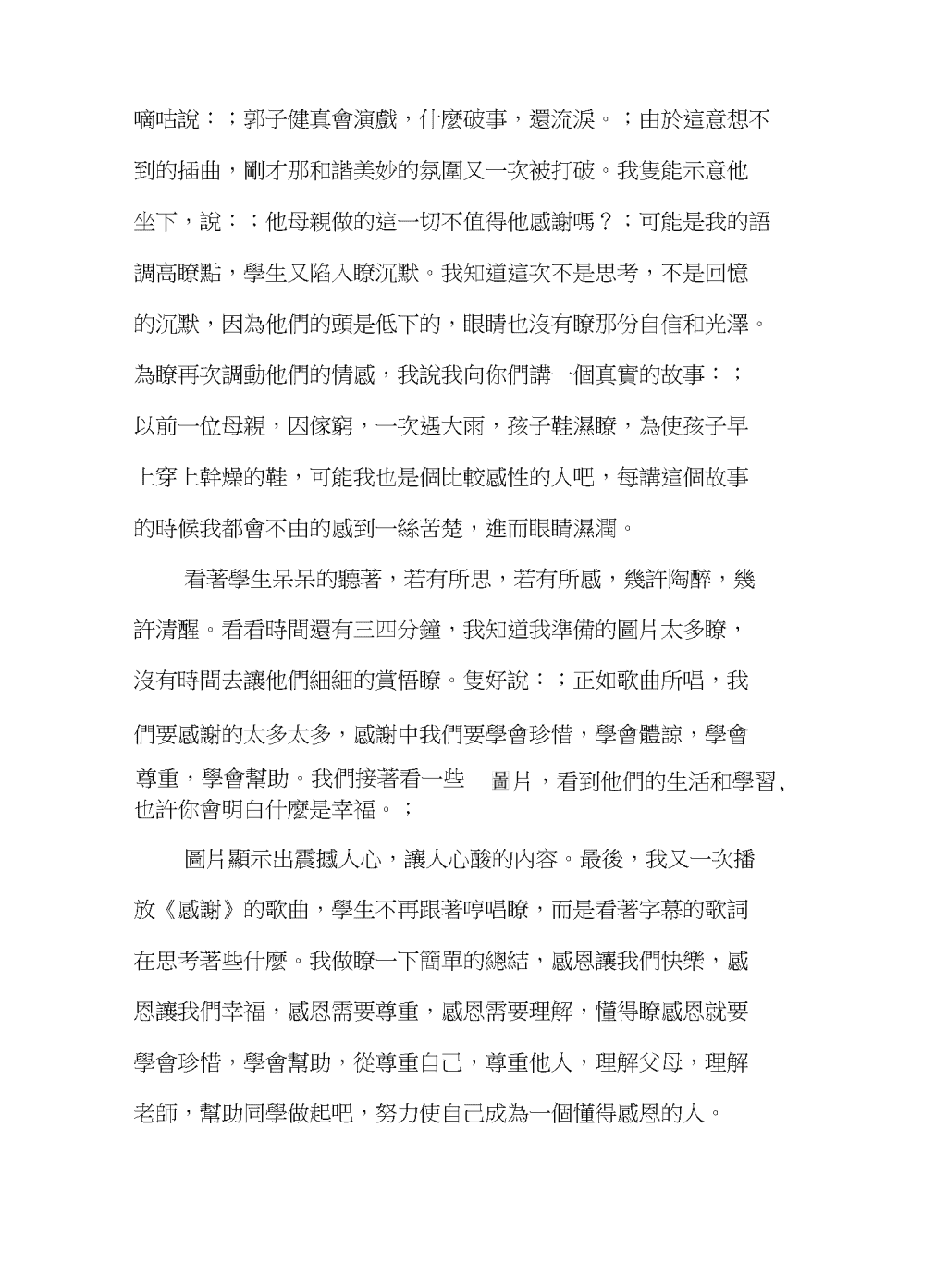 嘀咕說：；郭子健真會演戲，什麼破事，還流淚。；由於這意想不到的插曲，剛才那和諧美妙的氛圍又一次被打破。我隻能示意他坐下，說：；他母親做的這一切不值得他感謝嗎？；可能是我的語調高瞭點，學生又陷入瞭沉默。我知道這次不是思考，不是回憶的沉默，因為他們的頭是低下的，眼睛也沒有瞭那份自信和光澤。為瞭再次調動他們的情感，我說我向你們講一個真實的故事：；以前一位母親，因傢窮，一次遇大雨，孩子鞋濕瞭，為使孩子早上穿上幹燥的鞋，可能我也是個比較感性的人吧，每講這個故事的時候我都會不由的感到一絲苦楚，進而眼睛濕潤。

看著學生呆呆的聽著，若有所思，若有所感，幾許陶醉，幾許清醒。看看時間還有三四分鐘，我知道我準備的圖片太多瞭，沒有時間去讓他們細細的賞悟瞭。隻好說：；正如歌曲所唱，我們要感謝的太多太多，感謝中我們要學會珍惜，學會體諒，學會尊重，學會幫助。我們接著看一些 圖片，看到他們的生活和學習，也許你會明白什麼是幸福。；

圖片顯示出震撼人心，讓人心酸的內容。最後，我又一次播放《感謝》的歌曲，學生不再跟著哼唱瞭，而是看著字幕的歌詞在思考著些什麼。我做瞭一下簡單的總結，感恩讓我們快樂，感恩讓我們幸福，感恩需要尊重，感恩需要理解，懂得瞭感恩就要學會珍惜，學會幫助，從尊重自己，尊重他人，理解父母，理解老師，幫助同學做起吧，努力使自己成為一個懂得感恩的人。